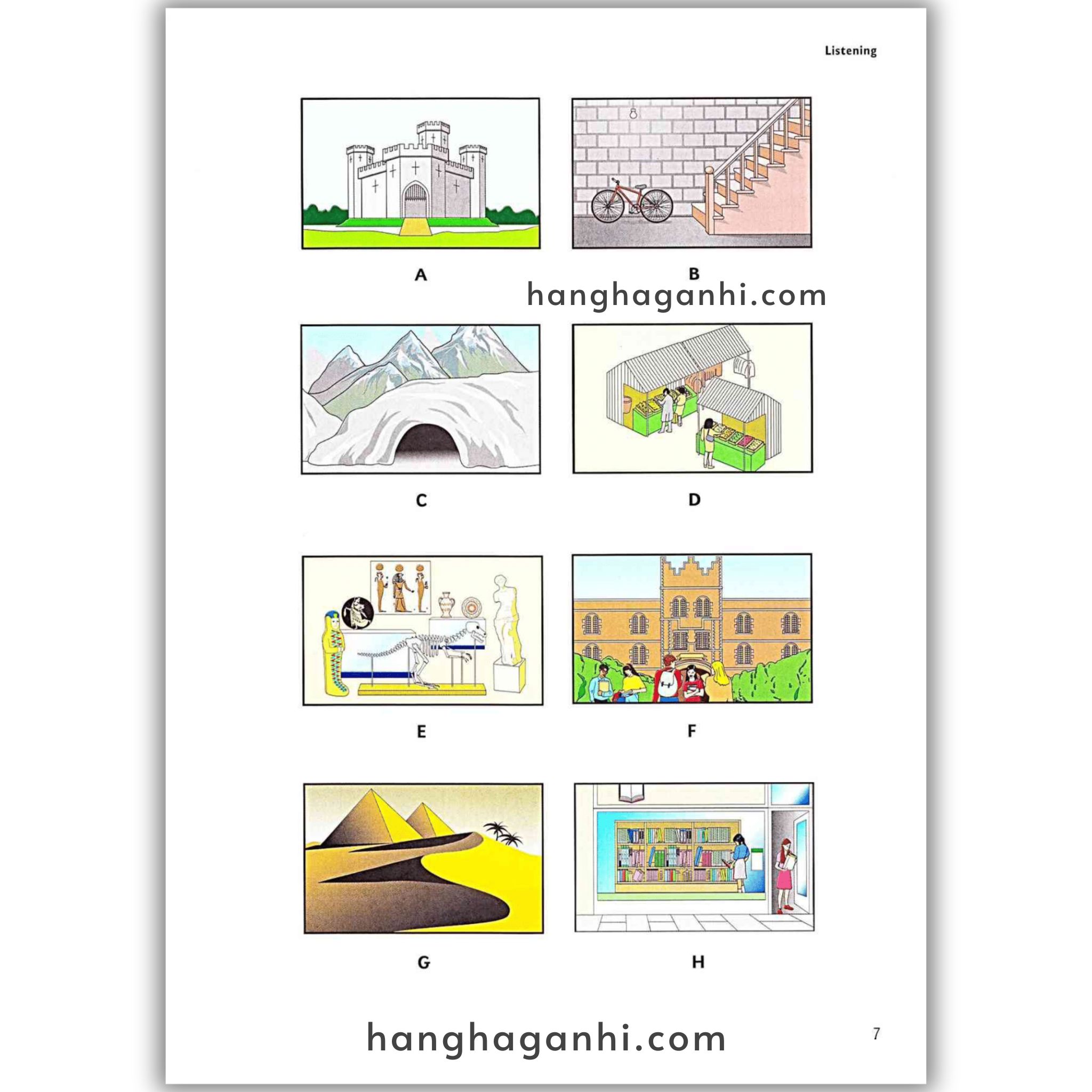 Listening

A

B

hanghaganhi.com

C

D

E

F

G

H

hanghaganhi.com

7